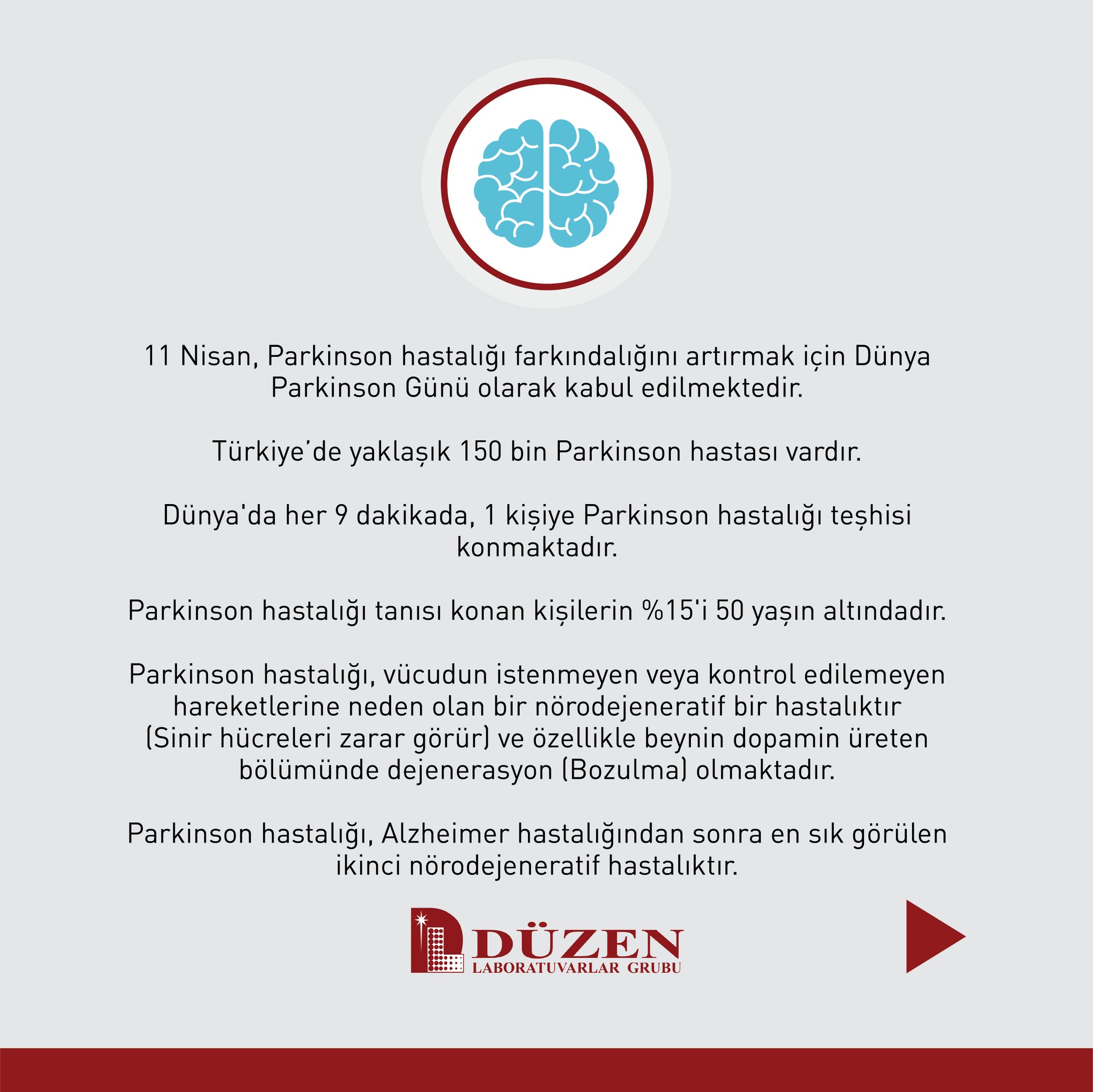 11 Nisan, Parkinson hastalığı farkındalığını artırmak için Dünya Parkinson Günü olarak kabul edilmektedir.

Türkiye'de yaklaşık 150 bin Parkinson hastası vardır.

Dünya'da her 9 dakikada, 1 kişiye Parkinson hastalığı teşhisi konmaktadır.

Parkinson hastalığı tanısı konan kişilerin %15'i 50 yaşın altındadır.

Parkinson hastalığı, vücudun istenmeyen veya kontrol edilemeyen hareketlerine neden olan bir nörodejeneratif bir hastalıktır (Sinir hücreleri zarar görür) ve özellikle beynin dopamin üreten bölümünde dejenerasyon (Bozulma) olmaktadır.

Parkinson hastalığı, Alzheimer hastalığından sonra en sık görülen ikinci nörodejeneratif hastalıktır.

DÜZEN
LABORATUVARLAR GRUBU